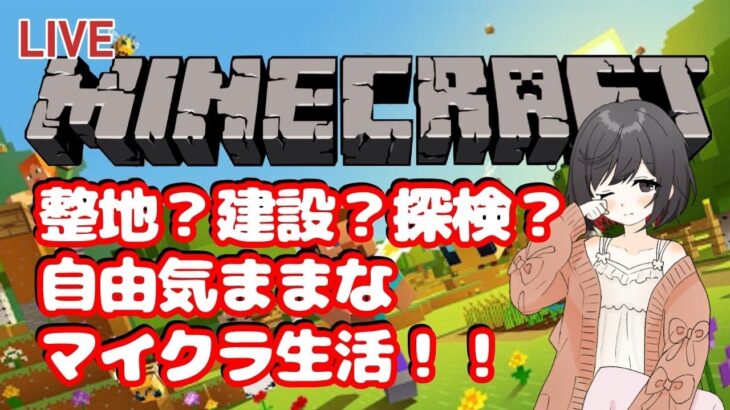 LIVE
MINECRAFT

整地？建設？探検？
自由気ままな
マイクラ生活！！